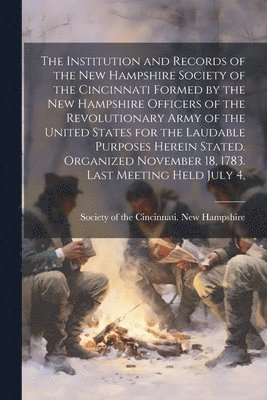 The Institution and Records of the New Hampshire Society of the Cincinnati Formed by the New Hampshire Officers of the Revolutionary Army of the United States for the Laudable Purposes Herein Stated. Organized November 18, 1783. Last Meeting Held July 4,

Society of the Cincinnati. New Hampshire